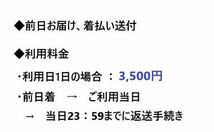 ◆前日お届け、着払い送付

◆利用料金

・利用日1日の場合 ： 3,500円

・前日着 → ご利用当日

→ 当日23：59までに返送手続き